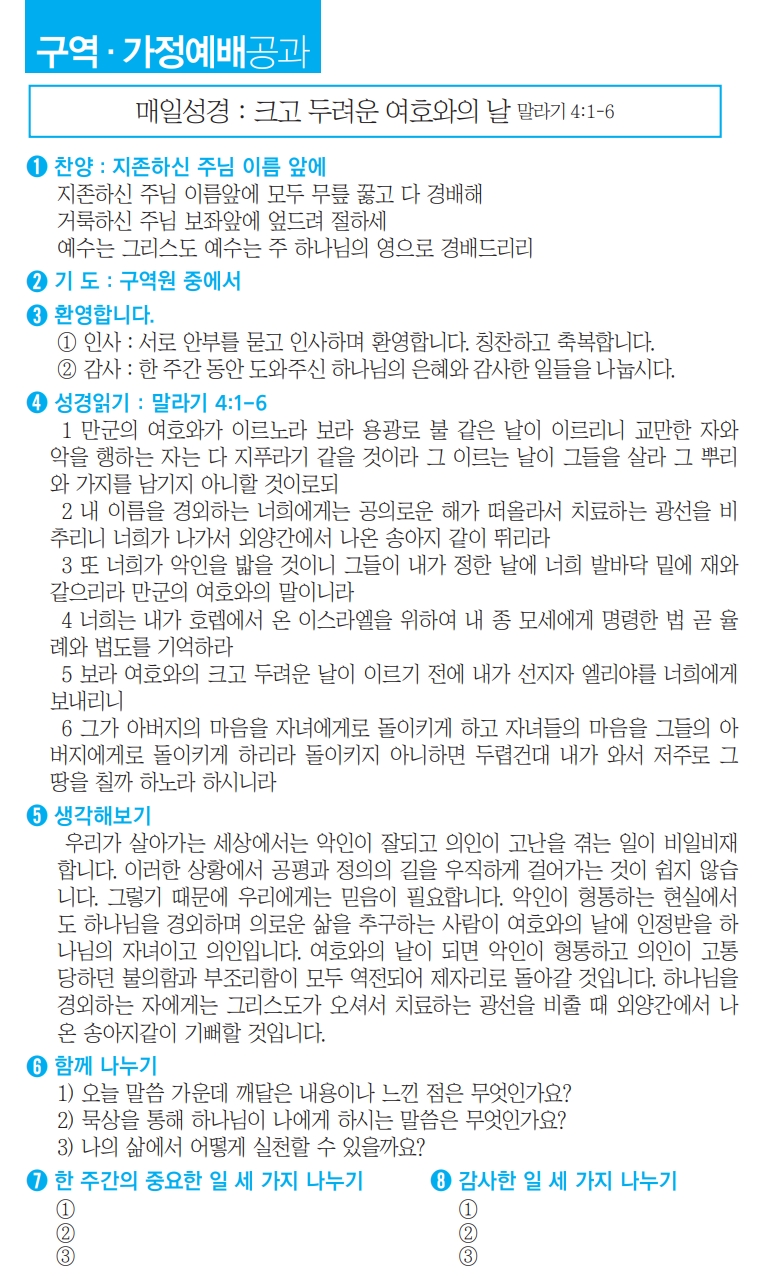 구역 · 가정예배공과

매일성경 : 크고 두려운 여호와의 날 말라기 4:1-6

❶ 찬양 : 지존하신 주님 이름 앞에
지존하신 주님 이름앞에 모두 무릎 꿇고 다 경배해
거룩하신 주님 보좌앞에 엎드려 절하세
예수는 그리스도 예수는 주 하나님의 영으로 경배드리리

❷ 기 도 : 구역원 중에서

❸ 환영합니다.
① 인사 : 서로 안부를 묻고 인사하며 환영합니다. 칭찬하고 축복합니다.
② 감사 : 한 주간 동안 도와주신 하나님의 은혜와 감사한 일들을 나눕시다.

❹ 성경읽기 : 말라기 4:1-6
1 만군의 여호와가 이르노라 보라 용광로 불 같은 날이 이르리니 교만한 자와 악을 행하는 자는 다 지푸라기 같을 것이라 그 이르는 날이 그들을 살라 그 뿌리와 가지를 남기지 아니할 것이로되
2 내 이름을 경외하는 너희에게는 공의로운 해가 떠올라서 치료하는 광선을 비추리니 너희가 나가서 외양간에서 나온 송아지 같이 뛰리라
3 또 너희가 악인을 밟을 것이니 그들이 내가 정한 날에 너희 발바닥 밑에 재와 같으리라 만군의 여호와의 말이니라
4 너희는 내가 호렙에서 온 이스라엘을 위하여 내 종 모세에게 명령한 법 곧 율례와 법도를 기억하라
5 보라 여호와의 크고 두려운 날이 이르기 전에 내가 선지자 엘리야를 너희에게 보내리니
6 그가 아버지의 마음을 자녀에게로 돌이키게 하고 자녀들의 마음을 그들의 아버지에게로 돌이키게 하리라 돌이키지 아니하면 두렵건대 내가 와서 저주로 그 땅을 칠까 하노라 하시니라

❺ 생각해보기
우리가 살아가는 세상에서는 악인이 잘되고 의인이 고난을 겪는 일이 비일비재합니다. 이러한 상황에서 공평과 정의의 길을 우직하게 걸어가는 것이 쉽지 않습니다. 그렇기 때문에 우리에게는 믿음이 필요합니다. 악인이 형통하는 현실에서도 하나님을 경외하며 의로운 삶을 추구하는 사람이 여호와의 날에 인정받을 하나님의 자녀이고 의인입니다. 여호와의 날이 되면 악인이 형통하고 의인이 고통당하던 불의함과 부조리함이 모두 역전되어 제자리로 돌아갈 것입니다. 하나님을 경외하는 자에게는 그리스도가 오셔서 치료하는 광선을 비출 때 외양간에서 나온 송아지같이 기뻐할 것입니다.

❻ 함께 나누기
1) 오늘 말씀 가운데 깨달은 내용이나 느낀 점은 무엇인가요?
2) 묵상을 통해 하나님이 나에게 하시는 말씀은 무엇인가요?
3) 나의 삶에서 어떻게 실천할 수 있을까요?

❼ 한 주간의 중요한 일 세 가지 나누기
①
②
③

❽ 감사한 일 세 가지 나누기
①
②
③